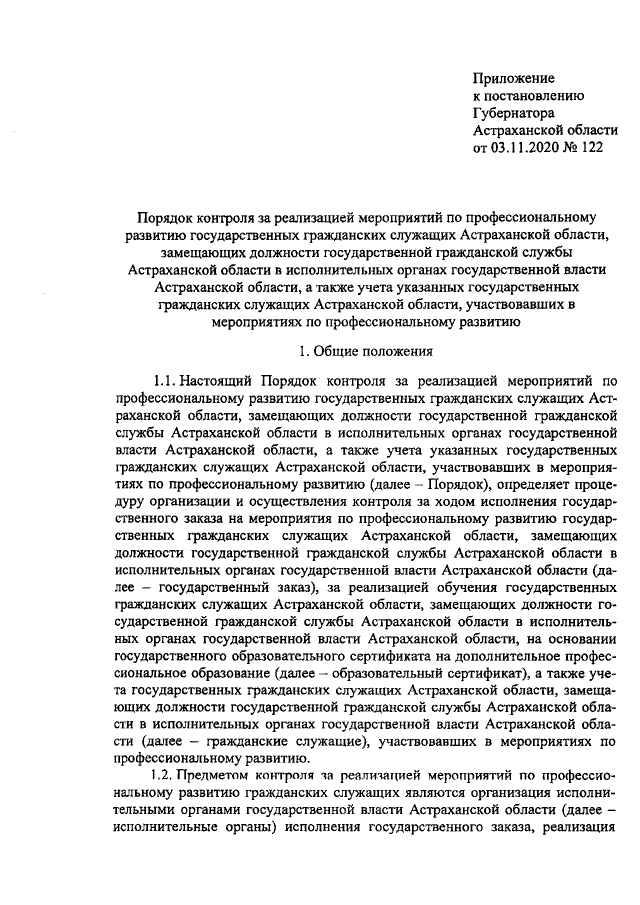 Приложение
к постановлению
Губернатора
Астраханской области
от 03.11.2020 № 122

Порядок контроля за реализацией мероприятий по профессиональному развитию государственных гражданских служащих Астраханской области, замещающих должности государственной гражданской службы Астраханской области в исполнительных органах государственной власти Астраханской области, а также учета указанных государственных гражданских служащих Астраханской области, участвовавших в мероприятиях по профессиональному развитию

1. Общие положения

1.1. Настоящий Порядок контроля за реализацией мероприятий по профессиональному развитию государственных гражданских служащих Астраханской области, замещающих должности государственной гражданской службы Астраханской области в исполнительных органах государственной власти Астраханской области, а также учета указанных государственных гражданских служащих Астраханской области, участвовавших в мероприятиях по профессиональному развитию (далее – Порядок), определяет процедуру организации и осуществления контроля за ходом исполнения государственного заказа на мероприятия по профессиональному развитию государственных гражданских служащих Астраханской области, замещающих должности государственной гражданской службы Астраханской области в исполнительных органах государственной власти Астраханской области (далее – государственный заказ), за реализацией обучения государственных гражданских служащих Астраханской области, замещающих должности государственной гражданской службы Астраханской области в исполнительных органах государственной власти Астраханской области, на основании государственного образовательного сертификата на дополнительное профессиональное образование (далее – образовательный сертификат), а также учета государственных гражданских служащих Астраханской области, замещающих должности государственной гражданской службы Астраханской области в исполнительных органах государственной власти Астраханской области (далее – гражданские служащие), участвовавших в мероприятиях по профессиональному развитию.

1.2. Предметом контроля за реализацией мероприятий по профессиональному развитию гражданских служащих являются организация исполнительными органами государственной власти Астраханской области (далее – исполнительные органы) исполнения государственного заказа, реализация